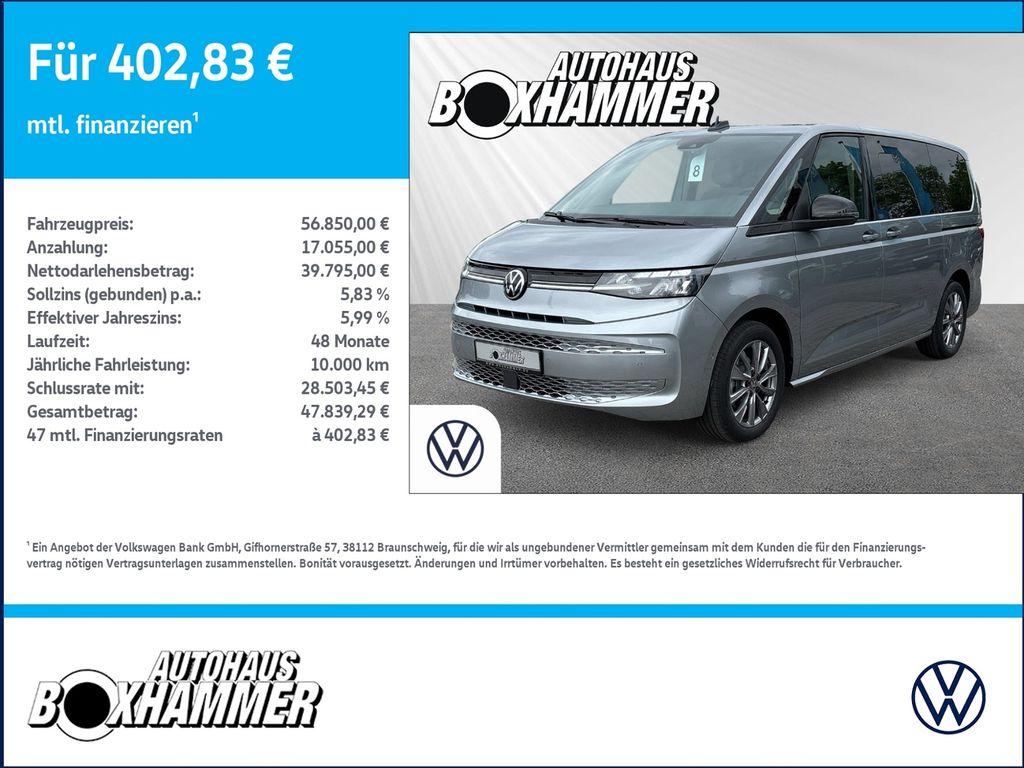 Für 402,83 €

mtl. finanzieren$^{1}$

Fahrzeugpreis: 56.850,00 €
Anzahlung: 17.055,00 €
Nettodarlehensbetrag: 39.795,00 €
Sollzins (gebunden) p.a.: 5,83 %
Effektiver Jahreszins: 5,99 %
Laufzeit: 48 Monate
Jährliche Fahrleistung: 10.000 km
Schlussrate mit: 28.503,45 €
Gesamtbetrag: 47.839,29 €
47 mtl. Finanzierungsraten à 402,83 €

AUTOHAUS
BOXHAMMER

8

$^{1}$ Ein Angebot der Volkswagen Bank GmbH, Gifhornerstraße 57, 38112 Braunschweig, für die wir als ungebundener Vermittler gemeinsam mit dem Kunden die für den Finanzierungsvertrag nötigen Vertragsunterlagen zusammenstellen. Bonität vorausgesetzt. Änderungen und Irrtümer vorbehalten. Es besteht ein gesetzliches Widerrufsrecht für Verbraucher.

AUTOHAUS
BOXHAMMER